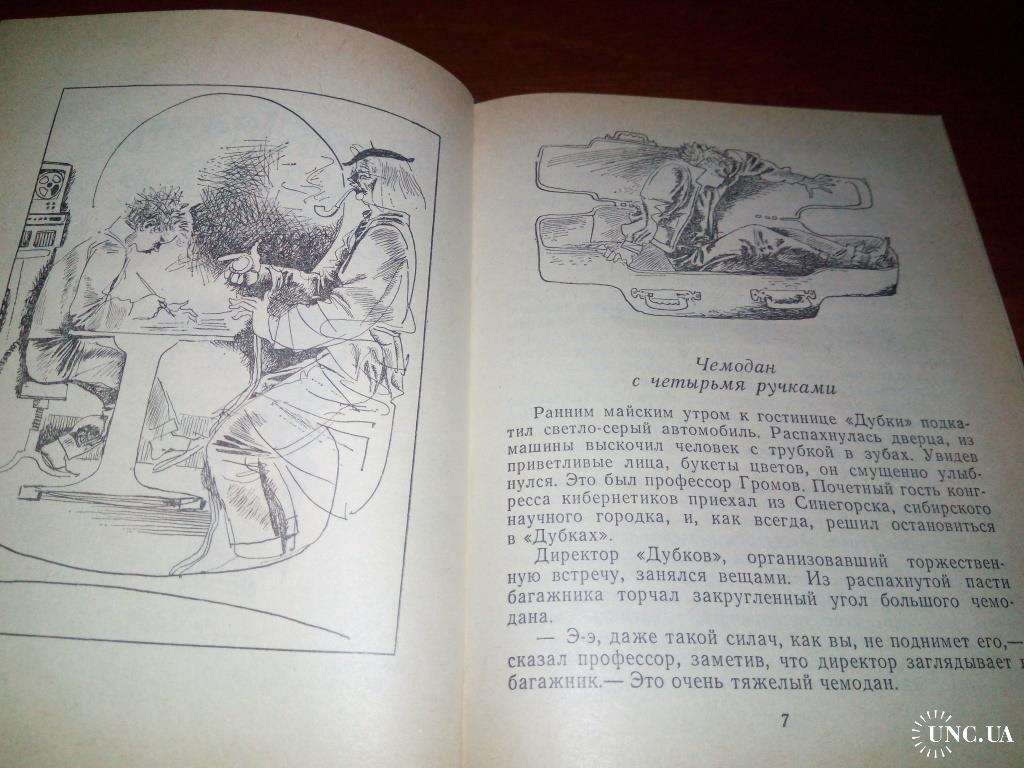 Чемодан
с четырьмя ручками

Ранним майским утром к гостинице «Дубки» подкатил светло-серый автомобиль. Распахнулась дверца, из машины выскочил человек с трубкой в зубах. Увидев приветливые лица, букеты цветов, он смущенно улыбнулся. Это был профессор Громов. Почетный гость конгресса кибернетиков приехал из Синегорска, сибирского научного городка, и, как всегда, решил остановиться в «Дубках».

Директор «Дубков», организовавший торжественную встречу, занялся вещами. Из распахнутой пасти багажника торчал закругленный угол большого чемодана.

— Э-э, даже такой силач, как вы, не поднимет его,— сказал профессор, заметив, что директор заглядывает в багажник.— Это очень тяжелый чемодан.

7

UNC.UA